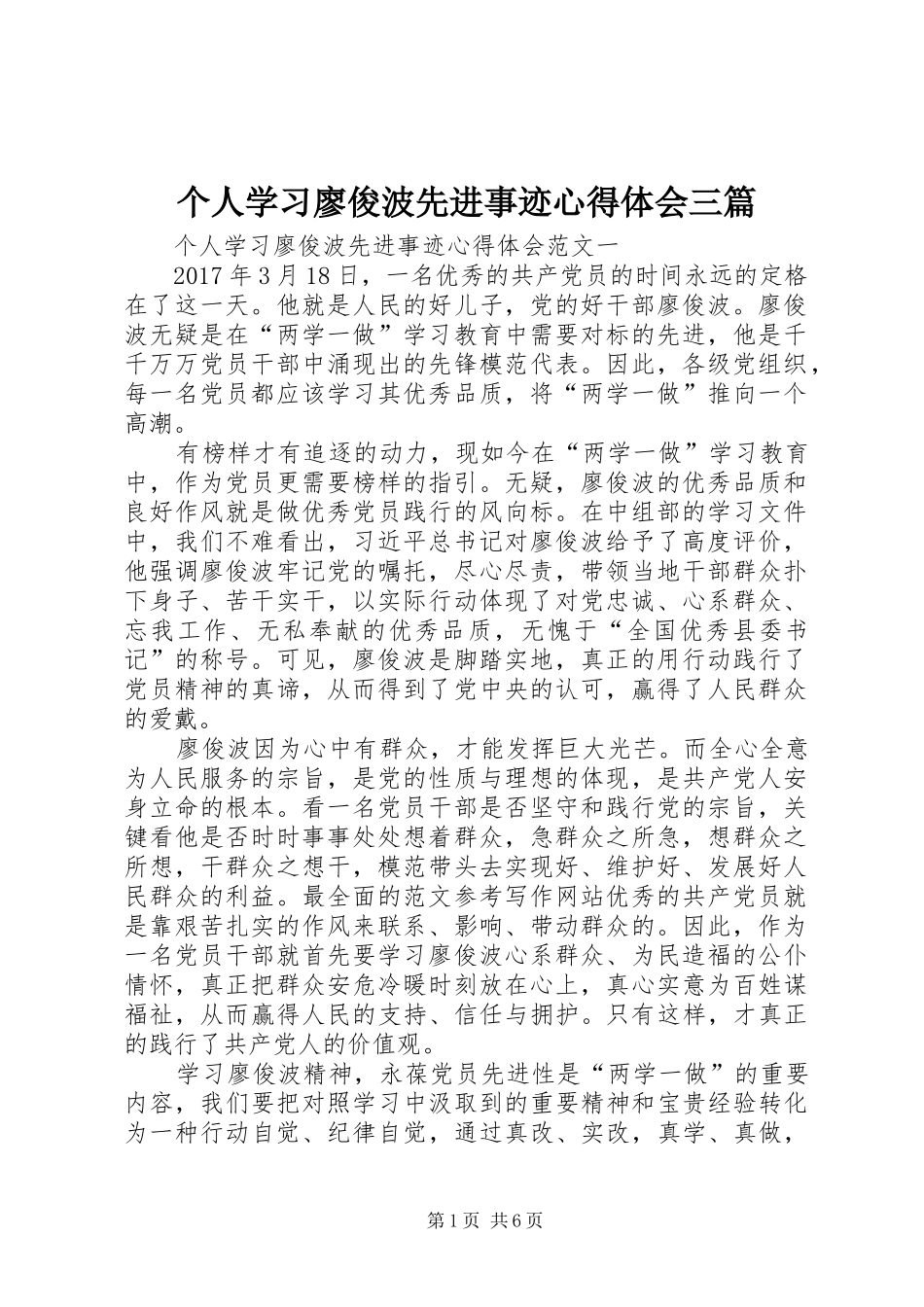 个人学习廖俊波先进事迹心得体会三篇

个人学习廖俊波先进事迹心得体会范文一

2017 年 3 月 18 日，一名优秀的共产党员的时间永远的定格在了这一天。他就是人民的好儿子，党的好干部廖俊波。廖俊波无疑是在“两学一做”学习教育中需要对标的先进，他是千千万万党员干部中涌现出的先锋模范代表。因此，各级党组织，每一名党员都应该学习其优秀品质，将“两学一做”推向一个高潮。

有榜样才有追逐的动力，现如今在“两学一做”学习教育中，作为党员更需要榜样的指引。无疑，廖俊波的优秀品质和良好作风就是做优秀党员践行的风向标。在中组部的学习文件中，我们不难看出，习近平总书记对廖俊波给予了高度评价，他强调廖俊波牢记党的嘱托，尽心尽责，带领当地干部群众扑下身子、苦干实干，以实际行动体现了对党忠诚、心系群众、忘我工作、无私奉献的优秀品质，无愧于“全国优秀县委书记”的称号。可见，廖俊波是脚踏实地，真正的用行动践行了党员精神的真谛，从而得到了党中央的认可，赢得了人民群众的爱戴。

廖俊波因为心中有群众，才能发挥巨大光芒。而全心全意为人民服务的宗旨，是党的性质与理想的体现，是共产党人安身立命的根本。看一名党员干部是否坚守和践行党的宗旨，关键看他是否时时事事处处想着群众，急群众之所急，想群众之所想，干群众之想干，模范带头去实现好、维护好、发展好人民群众的利益。最全面的范文参考写作网站优秀的共产党员就是靠艰苦扎实的作风来联系、影响、带动群众的。因此，作为一名党员干部就首先要学习廖俊波心系群众、为民造福的公仆情怀，真正把群众安危冷暖时刻放在心上，真心实意为百姓谋福祉，从而赢得人民的支持、信任与拥护。只有这样，才真正的践行了共产党人的价值观。

学习廖俊波精神，永葆党员先进性是“两学一做”的重要内容，我们要把对照学习中汲取到的重要精神和宝贵经验转化为一种行动自觉、纪律自觉，通过真改、实改，真学、真做，

第 1 页 共 6 页